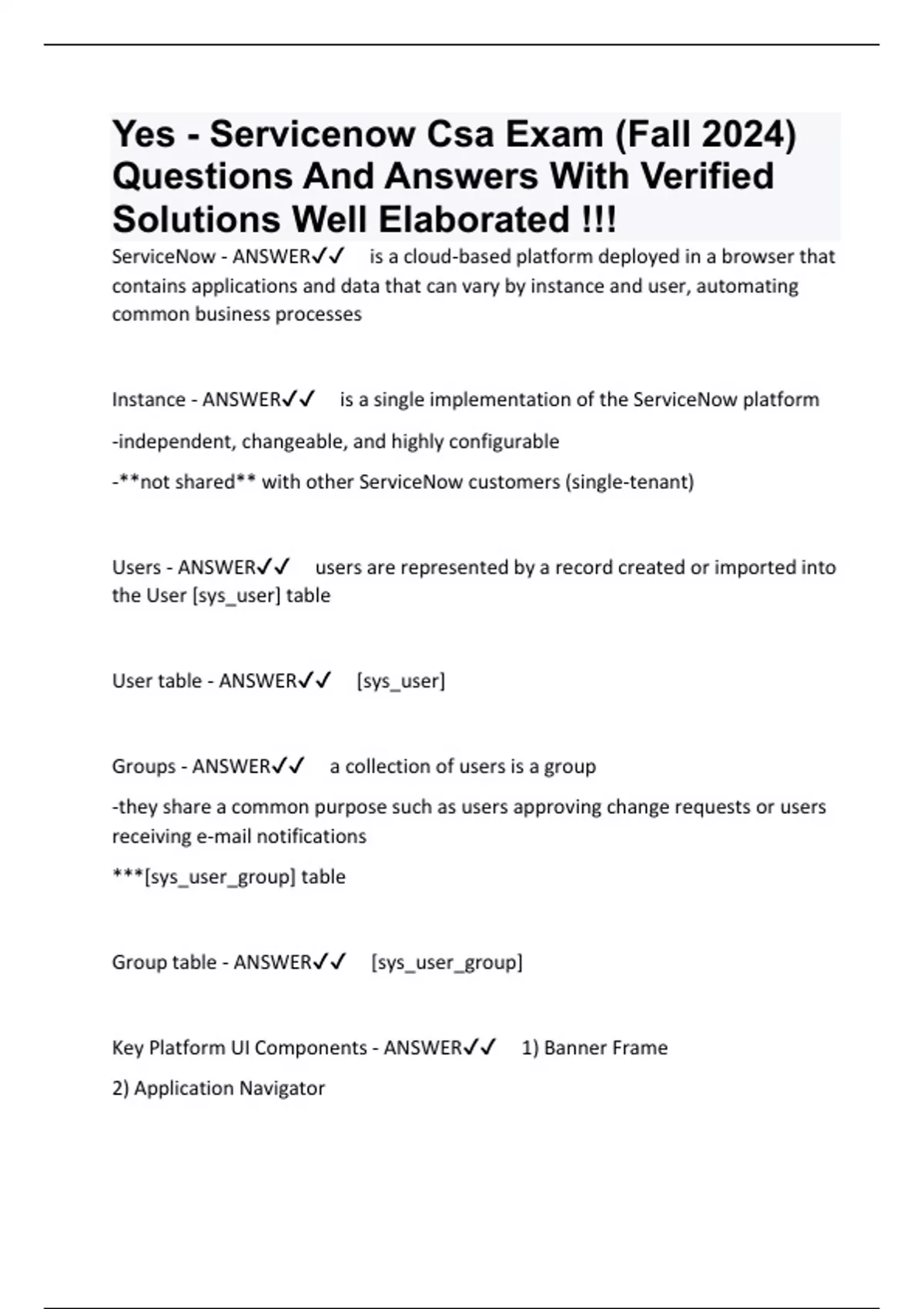 Yes - Servicenow Csa Exam (Fall 2024) Questions And Answers With Verified Solutions Well Elaborated !!!

ServiceNow - ANSWER✓✓ is a cloud-based platform deployed in a browser that contains applications and data that can vary by instance and user, automating common business processes

Instance - ANSWER✓✓ is a single implementation of the ServiceNow platform

-independent, changeable, and highly configurable

-**not shared** with other ServiceNow customers (single-tenant)

Users - ANSWER✓✓ users are represented by a record created or imported into the User [sys_user] table

User table - ANSWER✓✓ [sys_user]

Groups - ANSWER✓✓ a collection of users is a group

-they share a common purpose such as users approving change requests or users receiving e-mail notifications

***[sys_user_group] table

Group table - ANSWER✓✓ [sys_user_group]

Key Platform UI Components - ANSWER✓✓ 1) Banner Frame

2) Application Navigator